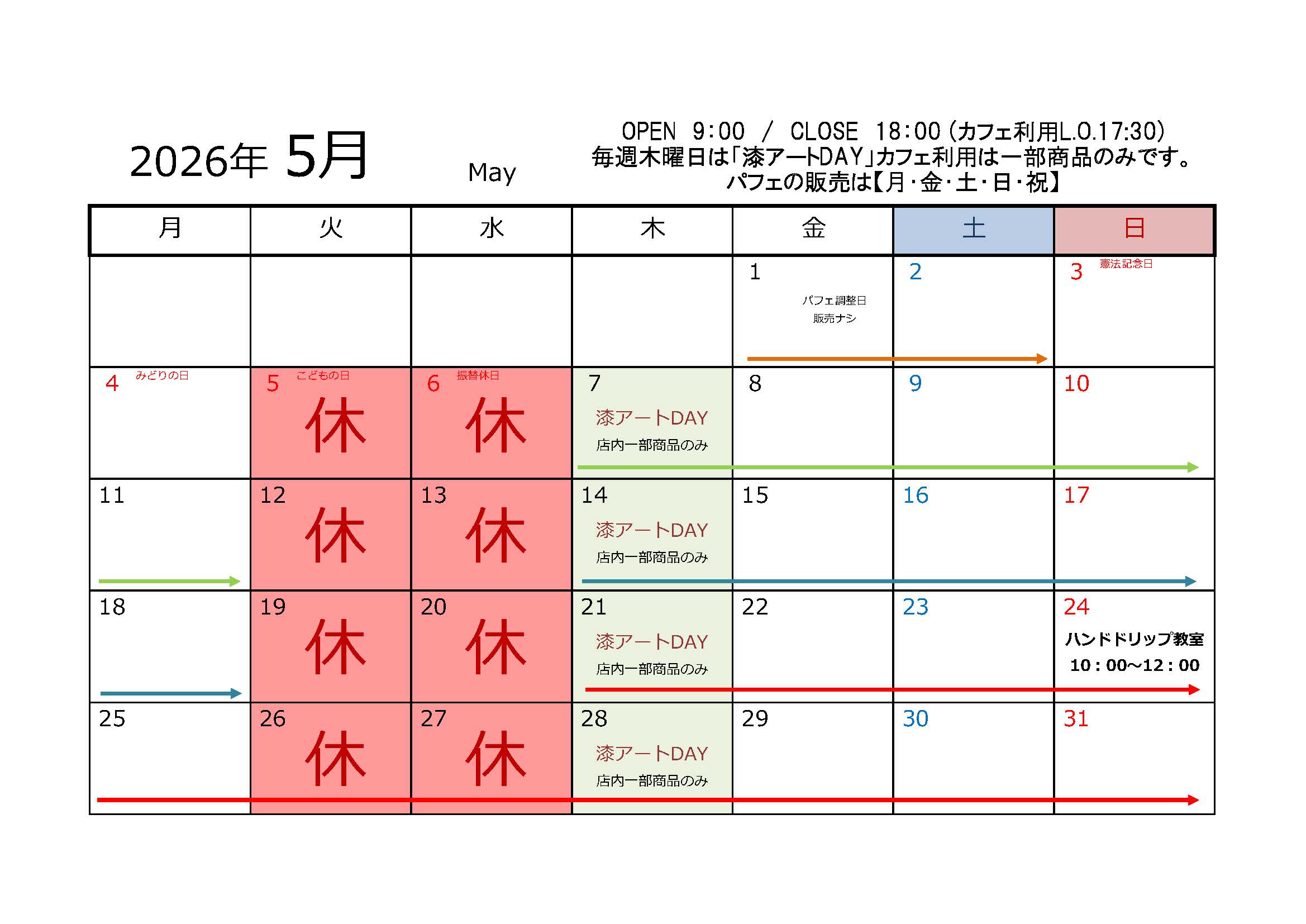 2026年 5月 May

OPEN 9:00 / CLOSE 18:00(カフェ利用L.O.17:30)
毎週木曜日は「漆アートDAY」カフェ利用は一部商品のみです。
パフェの販売は【月・金・土・日・祝】

| 月 | 火 | 水 | 木 | 金 | 土 | 日 |
|---|---|---|---|---|---|---|
| | | | | 1 パフェ調整日 販売ナシ | 2 | 3 憲法記念日 |
| 4 みどりの日 | 5 こどもの日 休 | 6 振替休日 休 | 7 漆アートDAY 店内一部商品のみ | 8 | 9 | 10 |
| 11 | 12 休 | 13 休 | 14 漆アートDAY 店内一部商品のみ | 15 | 16 | 17 |
| 18 | 19 休 | 20 休 | 21 漆アートDAY 店内一部商品のみ | 22 | 23 | 24 ハンドドリップ教室 10：00～12：00 |
| 25 | 26 休 | 27 休 | 28 漆アートDAY 店内一部商品のみ | 29 | 30 | 31 |